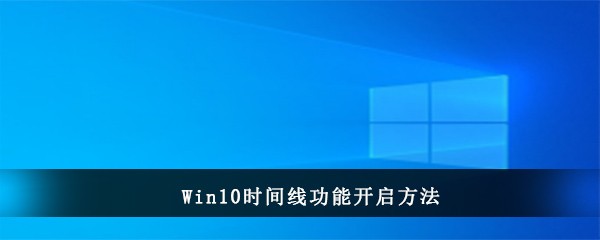 Win10时间线功能开启方法